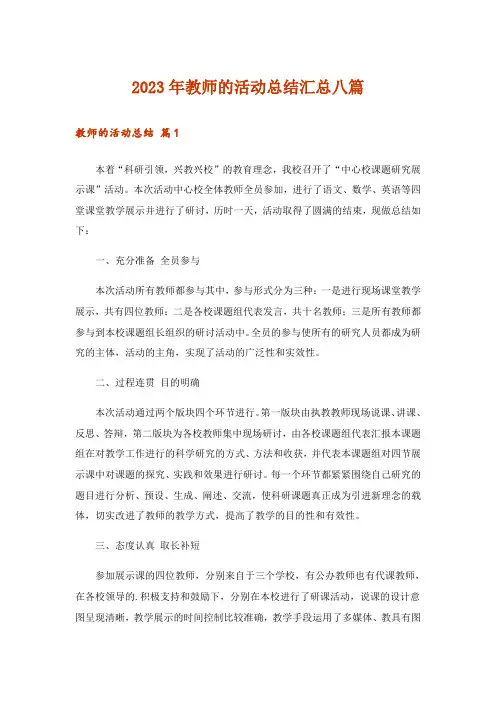 2023年教师的活动总结汇总八篇

教师的活动总结 篇1

本着“科研引领，兴教兴校”的教育理念，我校召开了“中心校课题研究展示课”活动。本次活动中心校全体教师全员参加，进行了语文、数学、英语等四堂课堂教学展示并进行了研讨，历时一天，活动取得了圆满的结束，现做总结如下：

一、充分准备 全员参与

本次活动所有教师都参与其中，参与形式分为三种：一是进行现场课堂教学展示，共有四位教师；二是各校课题组代表发言，共十名教师；三是所有教师都参与到本校课题组长组织的研讨活动中。全员的参与使所有的研究人员都成为研究的主体，活动的主角，实现了活动的广泛性和实效性。

二、过程连贯 目的明确

本次活动通过两个版块四个环节进行。第一版块由执教教师现场说课、讲课、反思、答辩，第二版块为各校教师集中现场研讨，由各校课题组代表汇报本课题组在对教学工作进行的科学研究的方式、方法和收获，并代表本课题组对四节展示课中对课题的探究、实践和效果进行研讨。每一个环节都紧紧围绕自己研究的题目进行分析、预设、生成、阐述、交流，使科研课题真正成为引进新理念的载体，切实改进了教师的教学方式，提高了教学的目的性和有效性。

三、态度认真 取长补短

参加展示课的四位教师，分别来自于三个学校，有公办教师也有代课教师，在各校领导的.积极支持和鼓励下，分别在本校进行了研课活动，说课的设计意图呈现清晰，教学展示的时间控制比较准确，教学手段运用了多媒体、教具有图